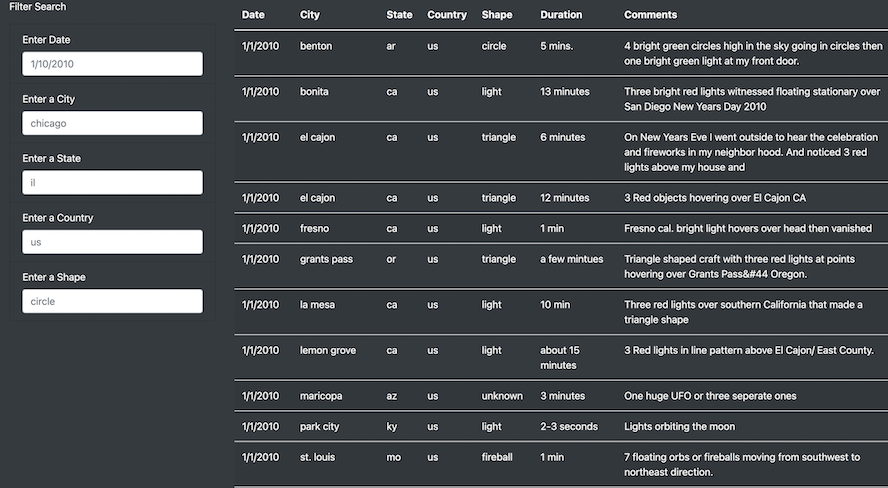 Filter Search

Enter Date

1/10/2010

Enter a City

chicago

Enter a State

il

Enter a Country

us

Enter a Shape

circle

| Date | City | State | Country | Shape | Duration | Comments |
|---|---|---|---|---|---|---|
| 1/1/2010 | benton | ar | us | circle | 5 mins. | 4 bright green circles high in the sky going in circles then one bright green light at my front door. |
| 1/1/2010 | bonita | ca | us | light | 13 minutes | Three bright red lights witnessed floating stationary over San Diego New Years Day 2010 |
| 1/1/2010 | el cajon | ca | us | triangle | 6 minutes | On New Years Eve I went outside to hear the celebration and fireworks in my neighbor hood. And noticed 3 red lights above my house and |
| 1/1/2010 | el cajon | ca | us | triangle | 12 minutes | 3 Red objects hovering over El Cajon CA |
| 1/1/2010 | fresno | ca | us | light | 1 min | Fresno cal. bright light hovers over head then vanished |
| 1/1/2010 | grants pass | or | us | triangle | a few mintues | Triangle shaped craft with three red lights at points hovering over Grants Pass&#44 Oregon. |
| 1/1/2010 | la mesa | ca | us | light | 10 min | Three red lights over southern California that made a triangle shape |
| 1/1/2010 | lemon grove | ca | us | light | about 15 minutes | 3 Red lights in line pattern above El Cajon/ East County. |
| 1/1/2010 | maricopa | az | us | unknown | 3 minutes | One huge UFO or three seperate ones |
| 1/1/2010 | park city | ky | us | light | 2-3 seconds | Lights orbiting the moon |
| 1/1/2010 | st. louis | mo | us | fireball | 1 min | 7 floating orbs or fireballs moving from southwest to northeast direction. |